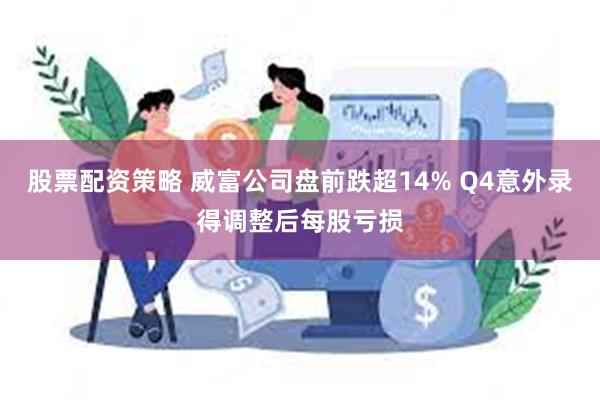 股票配资策略 威富公司盘前跌超14% Q4意外录得调整后每股亏损